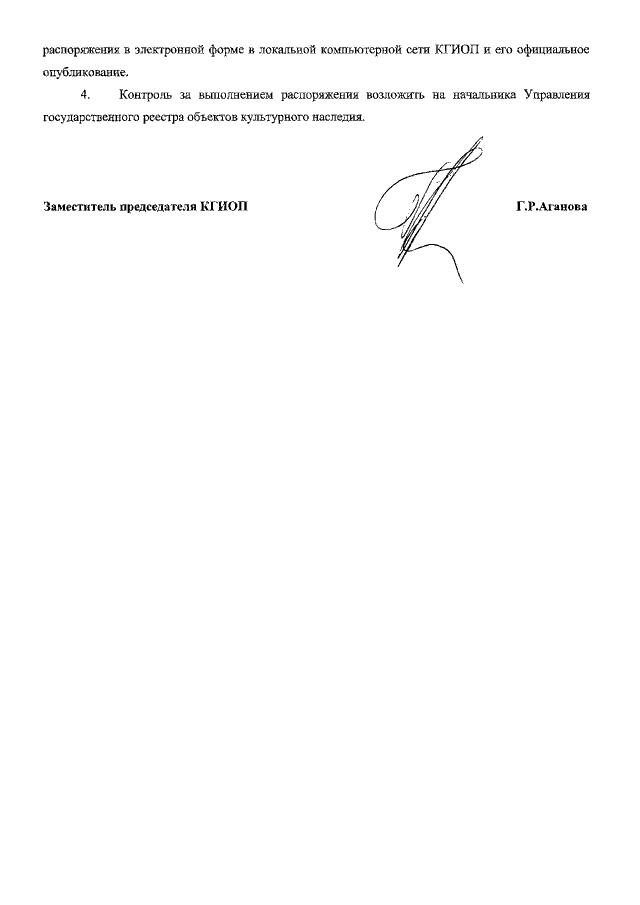 распоряжения в электронной форме в локальной компьютерной сети КГИОП и его официальное опубликование.

4. Контроль за выполнением распоряжения возложить на начальника Управления государственного реестра объектов культурного наследия.

Заместитель председателя КГИОП Г.Р.Аганова